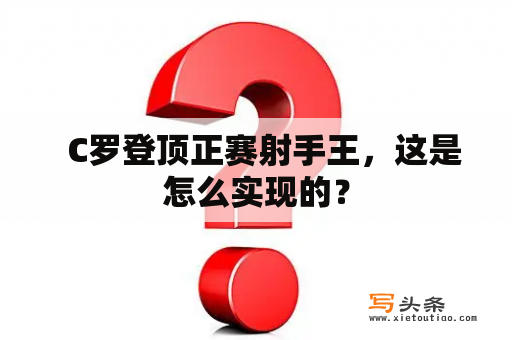 C罗登顶正赛射手王，这是怎么实现的？

写头条
www.xietoutiao.com